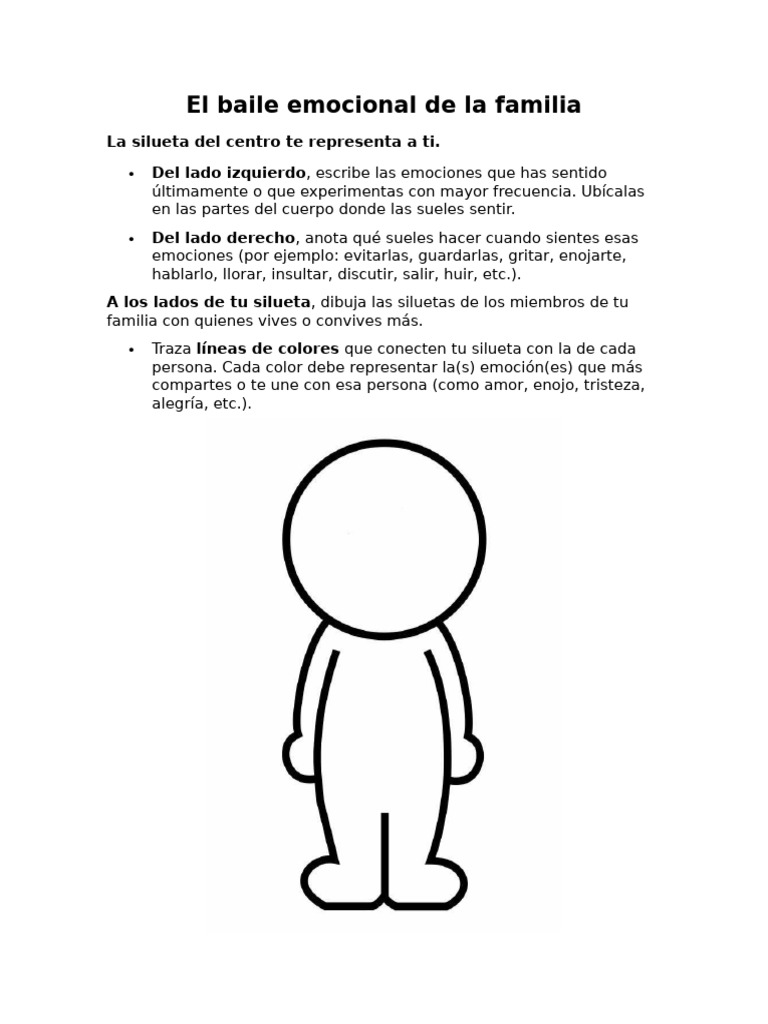 El baile emocional de la familia

La silueta del centro te representa a ti.

• Del lado izquierdo, escribe las emociones que has sentido últimamente o que experimentas con mayor frecuencia. Ubícalas en las partes del cuerpo donde las sueles sentir.
• Del lado derecho, anota qué sueles hacer cuando sientes esas emociones (por ejemplo: evitarlas, guardarlas, gritar, enojarte, hablarlo, llorar, insultar, discutir, salir, huir, etc.).

A los lados de tu silueta, dibuja las siluetas de los miembros de tu familia con quienes vives o convives más.

• Traza líneas de colores que conecten tu silueta con la de cada persona. Cada color debe representar la(s) emoción(es) que más compartes o te une con esa persona (como amor, enojo, tristeza, alegría, etc.).